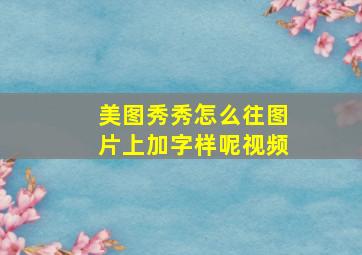 美图秀秀怎么往图片上加字样呢视频